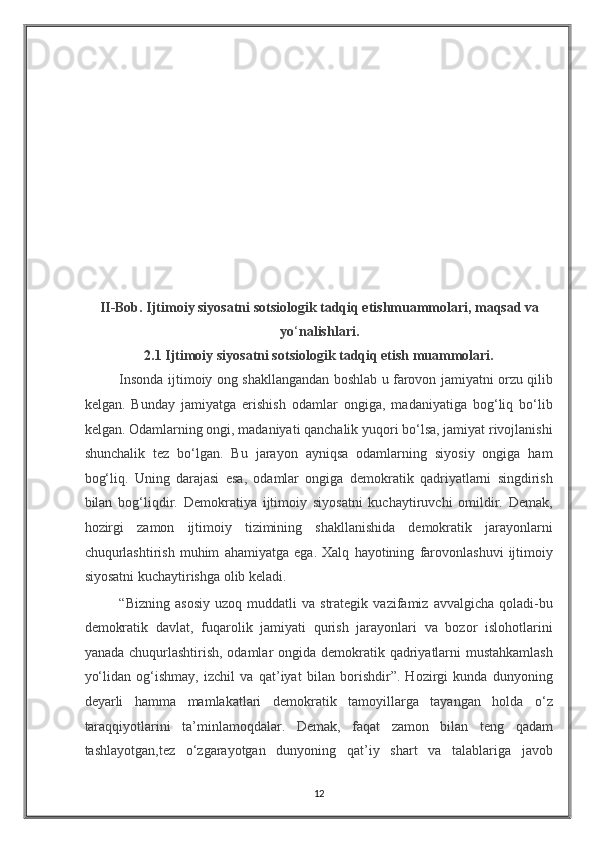 Docx.uz Docx.uz Docx.uz

Docx.uz Docx.uz Docx.uz

II-Bob. Ijtimoiy siyosatni sotsiologik tadqiq etishmuammolari, maqsad va yo‘nalishlari.

2.1 Ijtimoiy siyosatni sotsiologik tadqiq etish muammolari.

Insonda ijtimoiy ong shakllangandan boshlab u farovon jamiyatni orzu qilib kelgan. Bunday jamiyatga erishish odamlar ongiga, madaniyatiga bog‘liq bo‘lib kelgan. Odamlarning ongi, madaniyati qanchalik yuqori bo‘lsa, jamiyat rivojlanishi shunchalik tez bo‘lgan. Bu jarayon ayniqsa odamlarning siyosiy ongiga ham bog‘liq. Uning darajasi esa, odamlar ongiga demokratik qadriyatlarni singdirish bilan bog‘liqdir. Demokratiya ijtimoiy siyosatni kuchaytiruvchi omildir. Demak, hozirgi zamon ijtimoiy tizimining shakllanishida demokratik jarayonlarni chuqurlashtirish muhim ahamiyatga ega. Xalq hayotining farovonlashuvi ijtimoiy siyosatni kuchaytirishga olib keladi.

“Bizning asosiy uzoq muddatli va strategik vazifamiz avvalgicha qoladi-bu demokratik davlat, fuqarolik jamiyati qurish jarayonlari va bozor islohotlarini yanada chuqurlashtirish, odamlar ongida demokratik qadriyatlarni mustahkamlash yo‘lidan og‘ishmay, izchil va qat’iyat bilan borishdir”. Hozirgi kunda dunyoning deyarli hamma mamlakatlari demokratik tamoyillarga tayangan holda o‘z taraqqiyotlarini ta’minlamoqdalar. Demak, faqat zamon bilan teng qadam tashlayotgan,tez o‘zgarayotgan dunyoning qat’iy shart va talablariga javob

Docx.uz Docx.uz Docx.uz

12